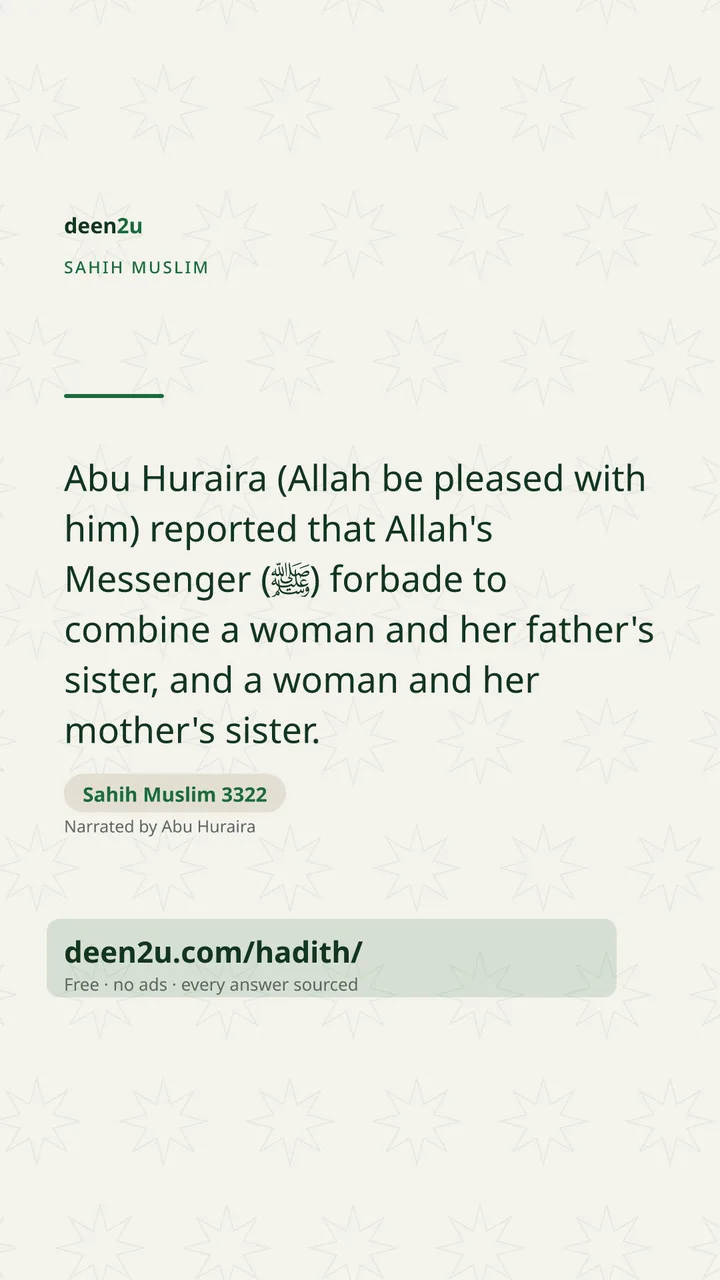 deen2u

SAHIH MUSLIM

Abu Huraira (Allah be pleased with him) reported that Allah's Messenger (ﷺ) forbade to combine a woman and her father's sister, and a woman and her mother's sister.

Sahih Muslim 3322

Narrated by Abu Huraira

deen2u.com/hadith/

Free · no ads · every answer sourced